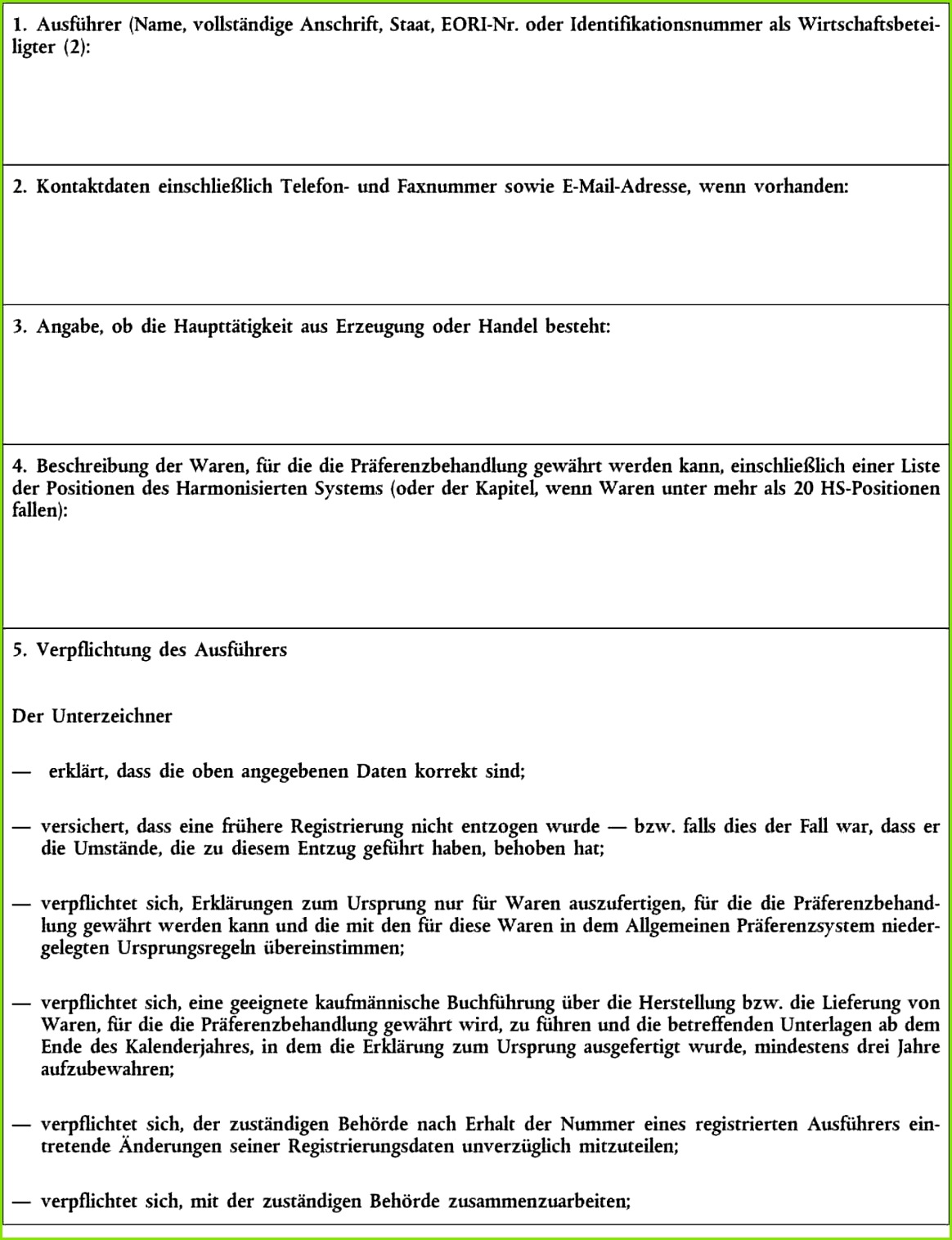 1. Ausführer (Name, vollständige Anschrift, Staat, EORI-Nr. oder Identifikationsnummer als Wirtschaftsbeteiligter (2):

2. Kontaktdaten einschließlich Telefon- und Faxnummer sowie E-Mail-Adresse, wenn vorhanden:

3. Angabe, ob die Haupttätigkeit aus Erzeugung oder Handel besteht:

4. Beschreibung der Waren, für die die Präferenzbehandlung gewährt werden kann, einschließlich einer Liste der Positionen des Harmonisierten Systems (oder der Kapitel, wenn Waren unter mehr als 20 HS-Positionen fallen):

5. Verpflichtung des Ausführers

Der Unterzeichner

— erklärt, dass die oben angegebenen Daten korrekt sind;

— versichert, dass eine frühere Registrierung nicht entzogen wurde — bzw. falls dies der Fall war, dass er die Umstände, die zu diesem Entzug geführt haben, behoben hat;

— verpflichtet sich, Erklärungen zum Ursprung nur für Waren auszufertigen, für die die Präferenzbehandlung gewährt werden kann und die mit den für diese Waren in dem Allgemeinen Präferenzsystem niedergelegten Ursprungsregeln übereinstimmen;

— verpflichtet sich, eine geeignete kaufmännische Buchführung über die Herstellung bzw. die Lieferung von Waren, für die die Präferenzbehandlung gewährt wird, zu führen und die betreffenden Unterlagen ab dem Ende des Kalenderjahres, in dem die Erklärung zum Ursprung ausgefertigt wurde, mindestens drei Jahre aufzubewahren;

— verpflichtet sich, der zuständigen Behörde nach Erhalt der Nummer eines registrierten Ausführers eintretende Änderungen seiner Registrierungsdaten unverzüglich mitzuteilen;

— verpflichtet sich, mit der zuständigen Behörde zusammenzuarbeiten;